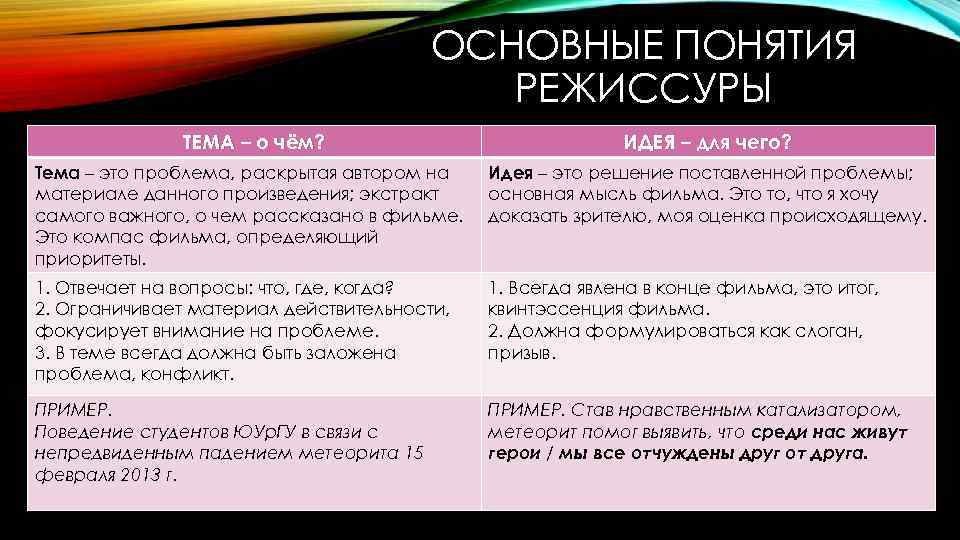 ОСНОВНЫЕ ПОНЯТИЯ РЕЖИССУРЫ

| ТЕМА – о чём? | ИДЕЯ – для чего? |
|---|---|
| Тема – это проблема, раскрытая автором на материале данного произведения; экстракт самого важного, о чем рассказано в фильме. Это компас фильма, определяющий приоритеты. | Идея – это решение поставленной проблемы; основная мысль фильма. Это то, что я хочу доказать зрителю, моя оценка происходящему. |
| 1. Отвечает на вопросы: что, где, когда? 2. Ограничивает материал действительности, фокусирует внимание на проблеме. 3. В теме всегда должна быть заложена проблема, конфликт. | 1. Всегда явлена в конце фильма, это итог, квинтэссенция фильма. 2. Должна формулироваться как слоган, призыв. |
| ПРИМЕР. Поведение студентов ЮУрГУ в связи с непредвиденным падением метеорита 15 февраля 2013 г. | ПРИМЕР. Став нравственным катализатором, метеорит помог выявить, что среди нас живут герои / мы все отчуждены друг от друга. |